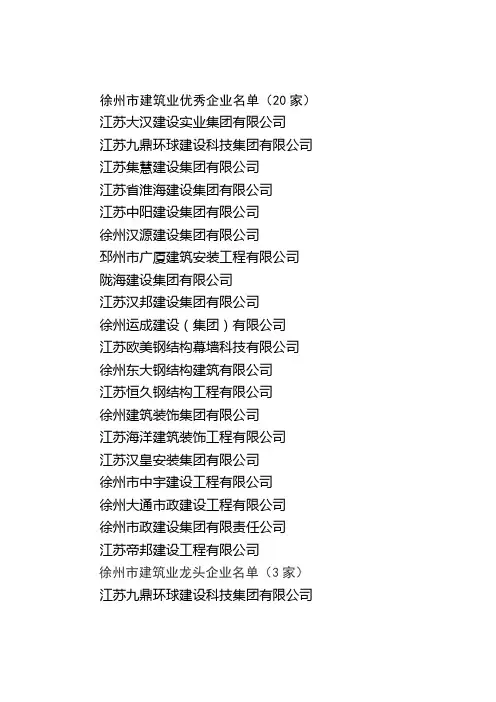 徐州市建筑业优秀企业名单（20家）
江苏大汉建设实业集团有限公司
江苏九鼎环球建设科技集团有限公司
江苏集慧建设集团有限公司
江苏省淮海建设集团有限公司
江苏中阳建设集团有限公司
徐州汉源建设集团有限公司
邳州市广厦建筑安装工程有限公司
陇海建设集团有限公司
江苏汉邦建设集团有限公司
徐州运成建设（集团）有限公司
江苏欧美钢结构幕墙科技有限公司
徐州东大钢结构建筑有限公司
江苏恒久钢结构工程有限公司
徐州建筑装饰集团有限公司
江苏海洋建筑装饰工程有限公司
江苏汉皇安装集团有限公司
徐州市中宇建设工程有限公司
徐州大通市政建设工程有限公司
徐州市政建设集团有限责任公司
江苏帝邦建设工程有限公司
徐州市建筑业龙头企业名单（3家）
江苏九鼎环球建设科技集团有限公司